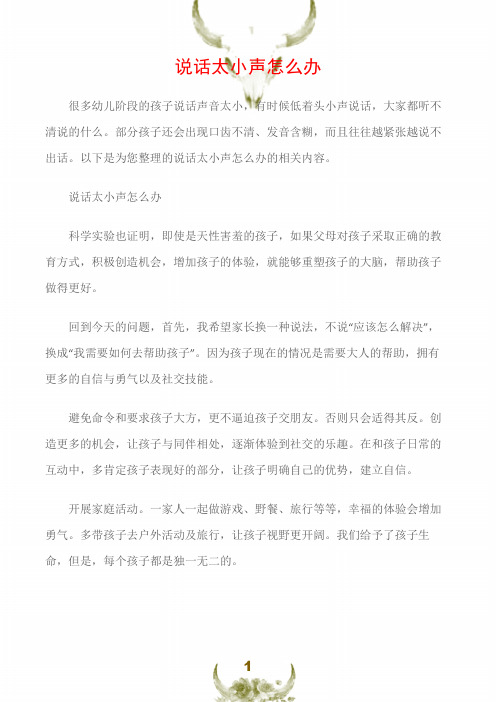 说话太小声怎么办

很多幼儿阶段的孩子说话声音太小，有时候低着头小声说话，大家都听不清说的什么。部分孩子还会出现口齿不清、发音含糊，而且往往越紧张越说不出话。以下是为您整理的说话太小声怎么办的相关内容。

说话太小声怎么办

科学实验也证明，即使是天性害羞的孩子，如果父母对孩子采取正确的教育方式，积极创造机会，增加孩子的体验，就能够重塑孩子的大脑，帮助孩子做得更好。

回到今天的问题，首先，我希望家长换一种说法，不说“应该怎么解决”，换成“我需要如何去帮助孩子”。因为孩子现在的情况是需要大人的帮助，拥有更多的自信与勇气以及社交技能。

避免命令和要求孩子大方，更不逼迫孩子交朋友。否则只会适得其反。创造更多的机会，让孩子与同伴相处，逐渐体验到社交的乐趣。在和孩子日常的互动中，多肯定孩子表现好的部分，让孩子明确自己的优势，建立自信。

开展家庭活动。一家人一起做游戏、野餐、旅行等等，幸福的体验会增加勇气。多带孩子去户外活动及旅行，让孩子视野更开阔。我们给予了孩子生命，但是，每个孩子都是独一无二的。

1